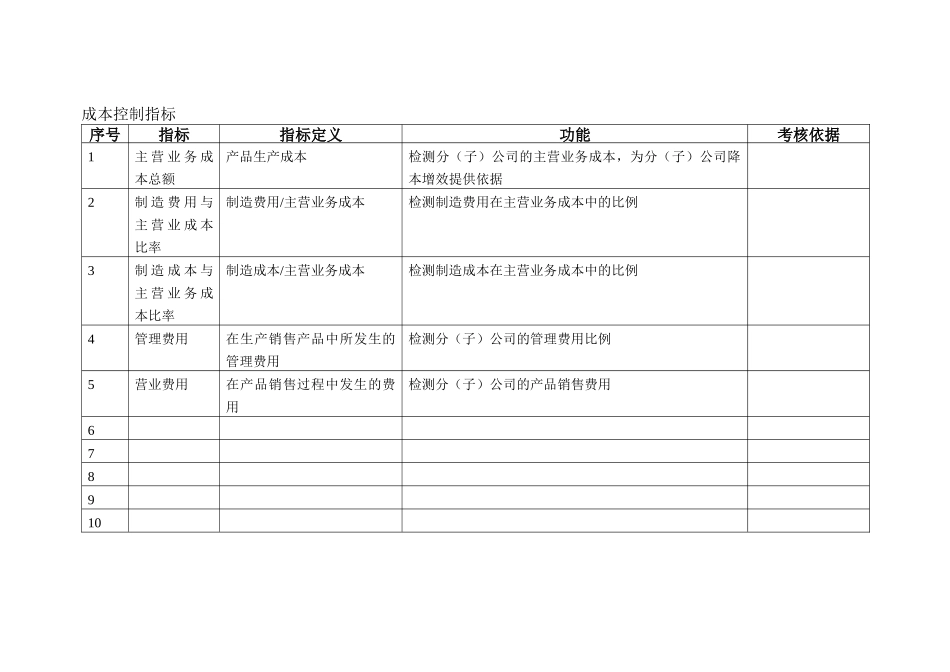 成本控制指标

| 序号 | 指标 | 指标定义 | 功能 | 考核依据 |
|---|---|---|---|---|
| 1 | 主营业务成本总额 | 产品生产成本 | 检测分（子）公司的主营业务成本，为分（子）公司降本增效提供依据 | |
| 2 | 制造费用与主营业成本比率 | 制造费用/主营业务成本 | 检测制造费用在主营业务成本中的比例 | |
| 3 | 制造成本与主营业务成本比率 | 制造成本/主营业务成本 | 检测制造成本在主营业务成本中的比例 | |
| 4 | 管理费用 | 在生产销售产品中所发生的管理费用 | 检测分（子）公司的管理费用比例 | |
| 5 | 营业费用 | 在产品销售过程中发生的费用 | 检测分（子）公司的产品销售费用 | |
| 6 | | | | |
| 7 | | | | |
| 8 | | | | |
| 9 | | | | |
| 10 | | | | |